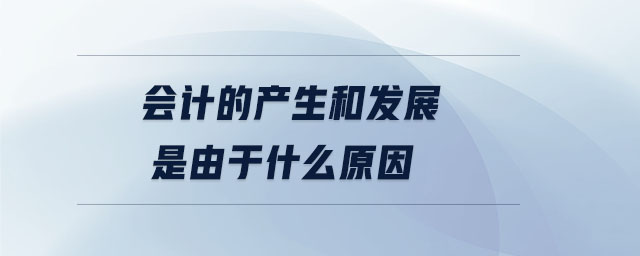 会计的产生和发展
是由于什么原因